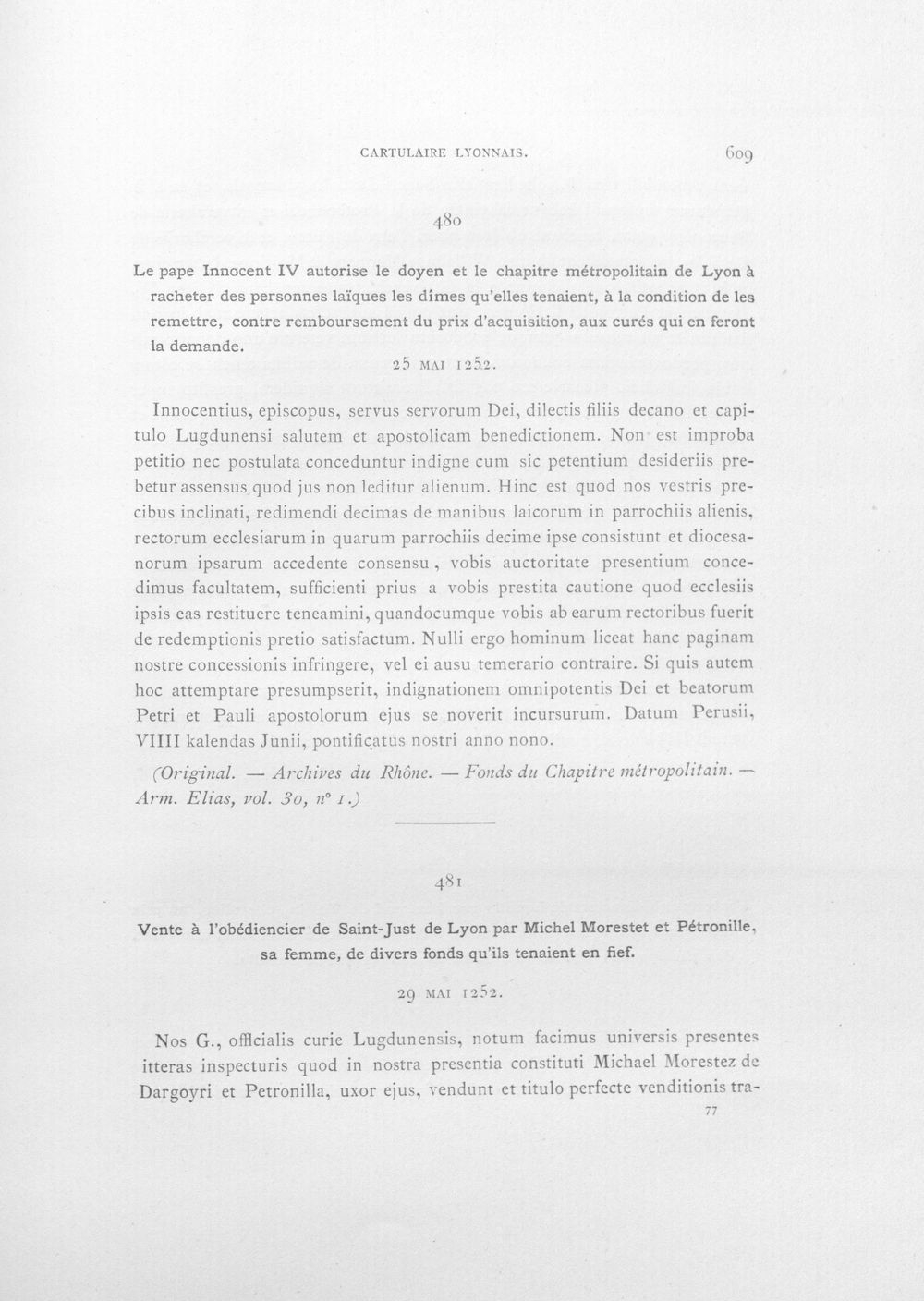 CARTULAIRE LYONNAIS. 609

480

Le pape Innocent IV autorise le doyen et le chapitre métropolitain de Lyon à racheter des personnes laïques les dîmes qu'elles tenaient, à la condition de les remettre, contre remboursement du prix d'acquisition, aux curés qui en feront la demande.

25 MAI 1252.

Innocentius, episcopus, servus servorum Dei, dilectis filiis decano et capitulo Lugdunensi salutem et apostolicam benedictionem. Non est improba petitio nec postulata conceduntur indigne cum sic petentium desideriis prebetur assensus quod jus non leditur alienum. Hinc est quod nos vestris precibus inclinati, redimendi decimas de manibus laicorum in parrochiis alienis, rectorum ecclesiarum in quarum parrochiis decime ipse consistunt et diocesanorum ipsarum accedente consensu, vobis auctoritate presentium concedimus facultatem, sufficienti prius a vobis prestita cautione quod ecclesiis ipsis eas restituere teneamini, quandocumque vobis ab earum rectoribus fuerit de redemptionis pretio satisfactum. Nulli ergo hominum liceat hanc paginam nostre concessionis infringere, vel ei ausu temerario contraire. Si quis autem hoc attemptare presumpserit, indignationem omnipotentis Dei et beatorum Petri et Pauli apostolorum ejus se noverit incursurum. Datum Perusii, VIIII kalendas Junii, pontificatus nostri anno nono.

(Original. — Archives du Rhône. — Fonds du Chapitre métropolitain. — Arm. Elias, vol. 30, n° 1.)

481

Vente à l'obédiencier de Saint-Just de Lyon par Michel Morestet et Pétronille, sa femme, de divers fonds qu'ils tenaient en fief.

29 MAI 1252.

Nos G., officialis curie Lugdunensis, notum facimus universis presentes itteras inspecturis quod in nostra presentia constituti Michael Morestez de Dargoyri et Petronilla, uxor ejus, vendunt et titulo perfecte venditionis tra-

77